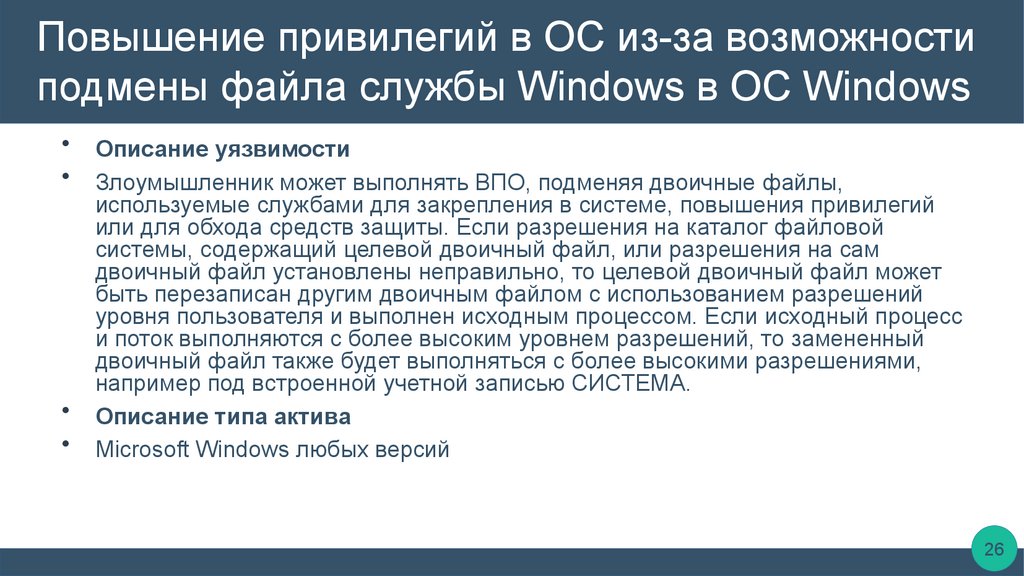 Повышение привилегий в ОС из-за возможности подмены файла службы Windows в ОС Windows

• Описание уязвимости

• Злоумышленник может выполнять ВПО, подменяя двоичные файлы, используемые службами для закрепления в системе, повышения привилегий или для обхода средств защиты. Если разрешения на каталог файловой системы, содержащий целевой двоичный файл, или разрешения на сам двоичный файл установлены неправильно, то целевой двоичный файл может быть перезаписан другим двоичным файлом с использованием разрешений уровня пользователя и выполнен исходным процессом. Если исходный процесс и поток выполняются с более высоким уровнем разрешений, то замененный двоичный файл также будет выполняться с более высокими разрешениями, например под встроенной учетной записью СИСТЕМА.

• Описание типа актива

• Microsoft Windows любых версий

26